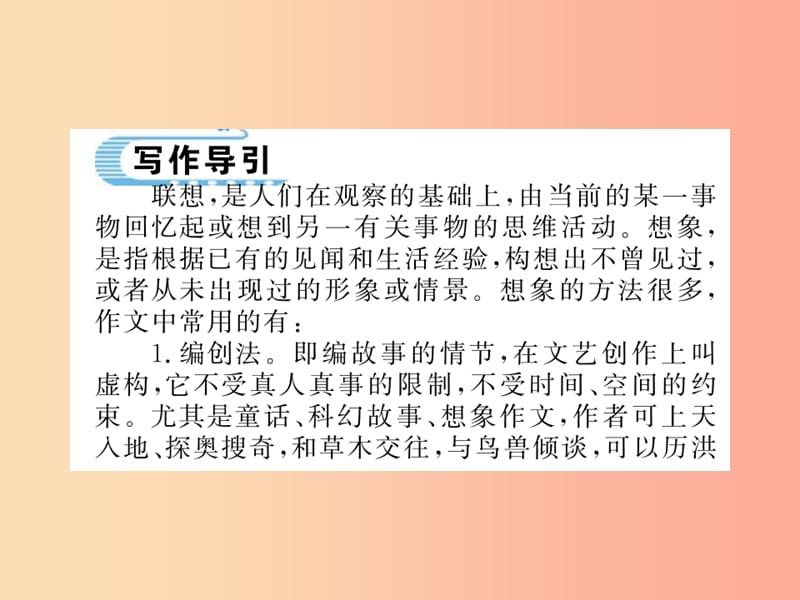 写作导引

联想,是人们在观察的基础上,由当前的某一事物回忆起或想到另一有关事物的思维活动。想象,是指根据已有的见闻和生活经验,构想出不曾见过,或者从未出现过的形象或情景。想象的方法很多,作文中常用的有:

1.编创法。即编故事的情节,在文艺创作上叫虚构,它不受真人真事的限制,不受时间、空间的约束。尤其是童话、科幻故事、想象作文,作者可上天入地、探奥搜奇,和草木交往,与鸟兽倾谈,可以历洪